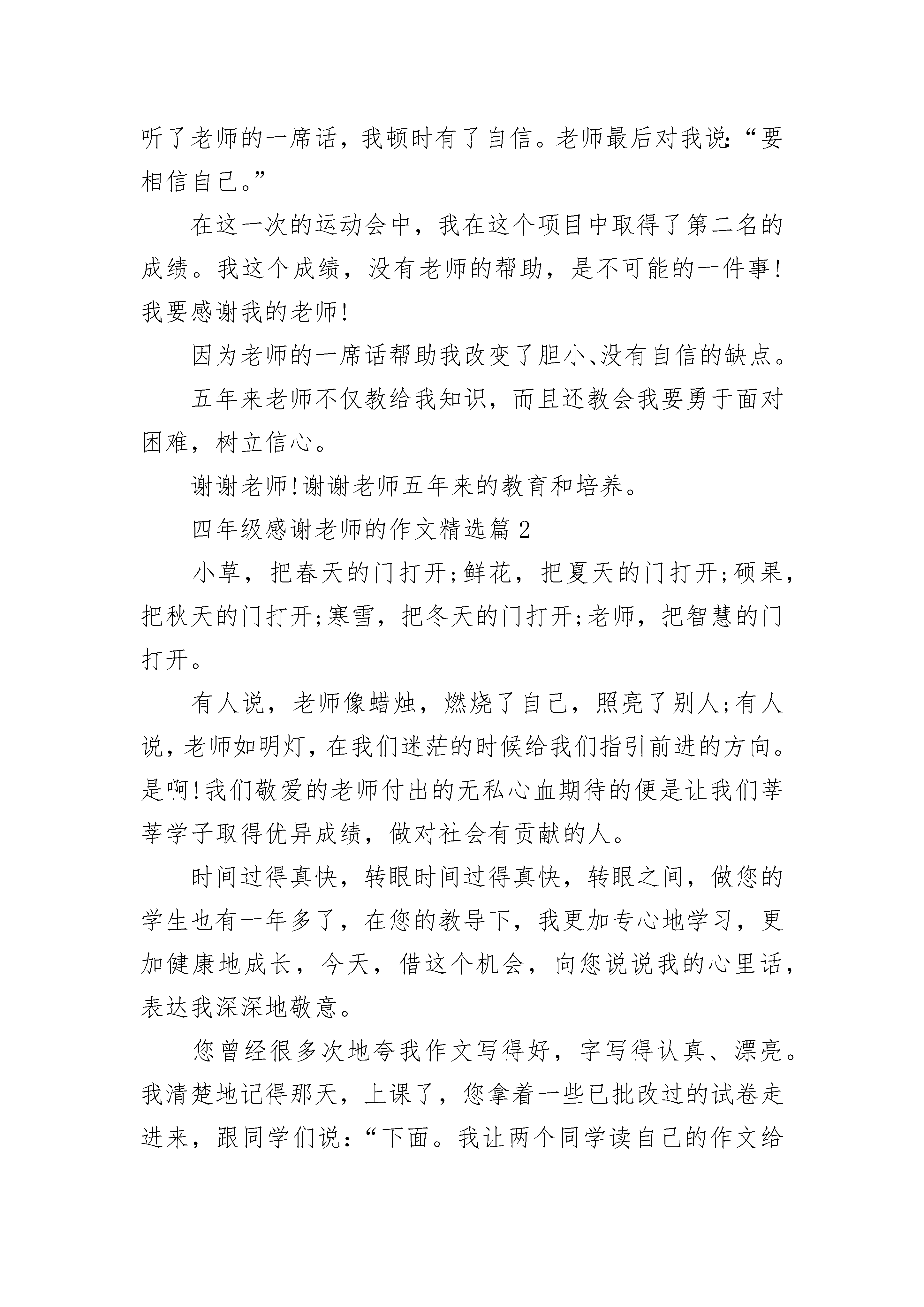 听了老师的一席话，我顿时有了自信。老师最后对我说:“要相信自己。”

在这一次的运动会中，我在这个项目中取得了第二名的成绩。我这个成绩，没有老师的帮助，是不可能的一件事!我要感谢我的老师!

因为老师的一席话帮助我改变了胆小、没有自信的缺点。

五年来老师不仅教给我知识，而且还教会我要勇于面对困难，树立信心。

谢谢老师!谢谢老师五年来的教育和培养。

四年级感谢老师的作文精选篇2

小草，把春天的门打开;鲜花，把夏天的门打开;硕果，把秋天的门打开;寒雪，把冬天的门打开;老师，把智慧的门打开。

有人说，老师像蜡烛，燃烧了自己，照亮了别人;有人说，老师如明灯，在我们迷茫的时候给我们指引前进的方向。是啊!我们敬爱的老师付出的无私心血期待的便是让我们莘莘学子取得优异成绩，做对社会有贡献的人。

时间过得真快，转眼时间过得真快，转眼之间，做您的学生也有一年多了，在您的教导下，我更加专心地学习，更加健康地成长，今天，借这个机会，向您说说我的心里话，表达我深深地敬意。

您曾经很多次地夸我作文写得好，字写得认真、漂亮。我清楚地记得那天，上课了，您拿着一些已批改过的试卷走进来，跟同学们说:“下面。我让两个同学读自己的作文给